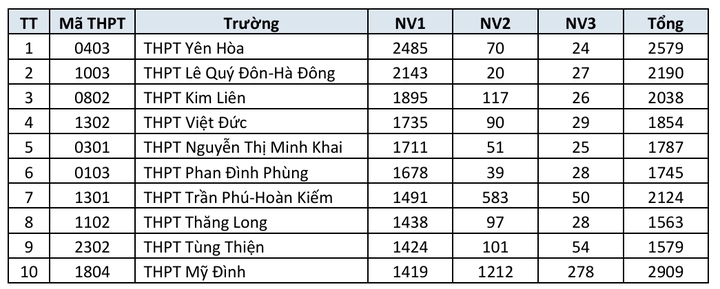 | TT | Mã THPT | Trường | NV1 | NV2 | NV3 | Tổng |
|---|---|---|---|---|---|---|
| 1 | 0403 | THPT Yên Hòa | 2485 | 70 | 24 | 2579 |
| 2 | 1003 | THPT Lê Quý Đôn-Hà Đông | 2143 | 20 | 27 | 2190 |
| 3 | 0802 | THPT Kim Liên | 1895 | 117 | 26 | 2038 |
| 4 | 1302 | THPT Việt Đức | 1735 | 90 | 29 | 1854 |
| 5 | 0301 | THPT Nguyễn Thị Minh Khai | 1711 | 51 | 25 | 1787 |
| 6 | 0103 | THPT Phan Đình Phùng | 1678 | 39 | 28 | 1745 |
| 7 | 1301 | THPT Trần Phú-Hoàn Kiếm | 1491 | 583 | 50 | 2124 |
| 8 | 1102 | THPT Thăng Long | 1438 | 97 | 28 | 1563 |
| 9 | 2302 | THPT Tùng Thiện | 1424 | 101 | 54 | 1579 |
| 10 | 1804 | THPT Mỹ Đình | 1419 | 1212 | 278 | 2909 |